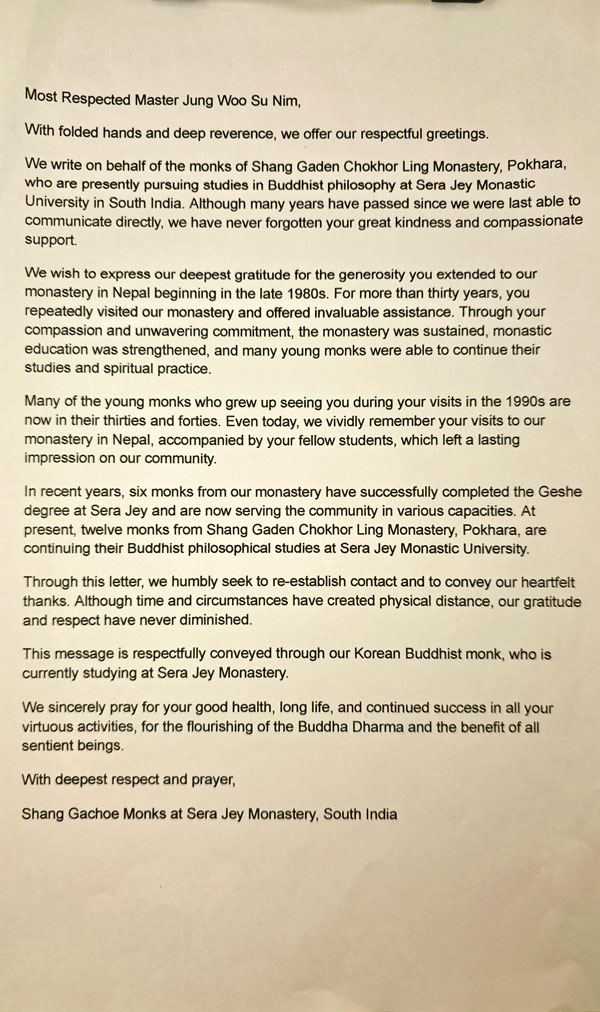 Most Respected Master Jung Woo Su Nim,

With folded hands and deep reverence, we offer our respectful greetings.

We write on behalf of the monks of Shang Gaden Chokhor Ling Monastery, Pokhara, who are presently pursuing studies in Buddhist philosophy at Sera Jey Monastic University in South India. Although many years have passed since we were last able to communicate directly, we have never forgotten your great kindness and compassionate support.

We wish to express our deepest gratitude for the generosity you extended to our monastery in Nepal beginning in the late 1980s. For more than thirty years, you repeatedly visited our monastery and offered invaluable assistance. Through your compassion and unwavering commitment, the monastery was sustained, monastic education was strengthened, and many young monks were able to continue their studies and spiritual practice.

Many of the young monks who grew up seeing you during your visits in the 1990s are now in their thirties and forties. Even today, we vividly remember your visits to our monastery in Nepal, accompanied by your fellow students, which left a lasting impression on our community.

In recent years, six monks from our monastery have successfully completed the Geshe degree at Sera Jey and are now serving the community in various capacities. At present, twelve monks from Shang Gaden Chokhor Ling Monastery, Pokhara, are continuing their Buddhist philosophical studies at Sera Jey Monastic University.

Through this letter, we humbly seek to re-establish contact and to convey our heartfelt thanks. Although time and circumstances have created physical distance, our gratitude and respect have never diminished.

This message is respectfully conveyed through our Korean Buddhist monk, who is currently studying at Sera Jey Monastery.

We sincerely pray for your good health, long life, and continued success in all your virtuous activities, for the flourishing of the Buddha Dharma and the benefit of all sentient beings.

With deepest respect and prayer,

Shang Gachoe Monks at Sera Jey Monastery, South India